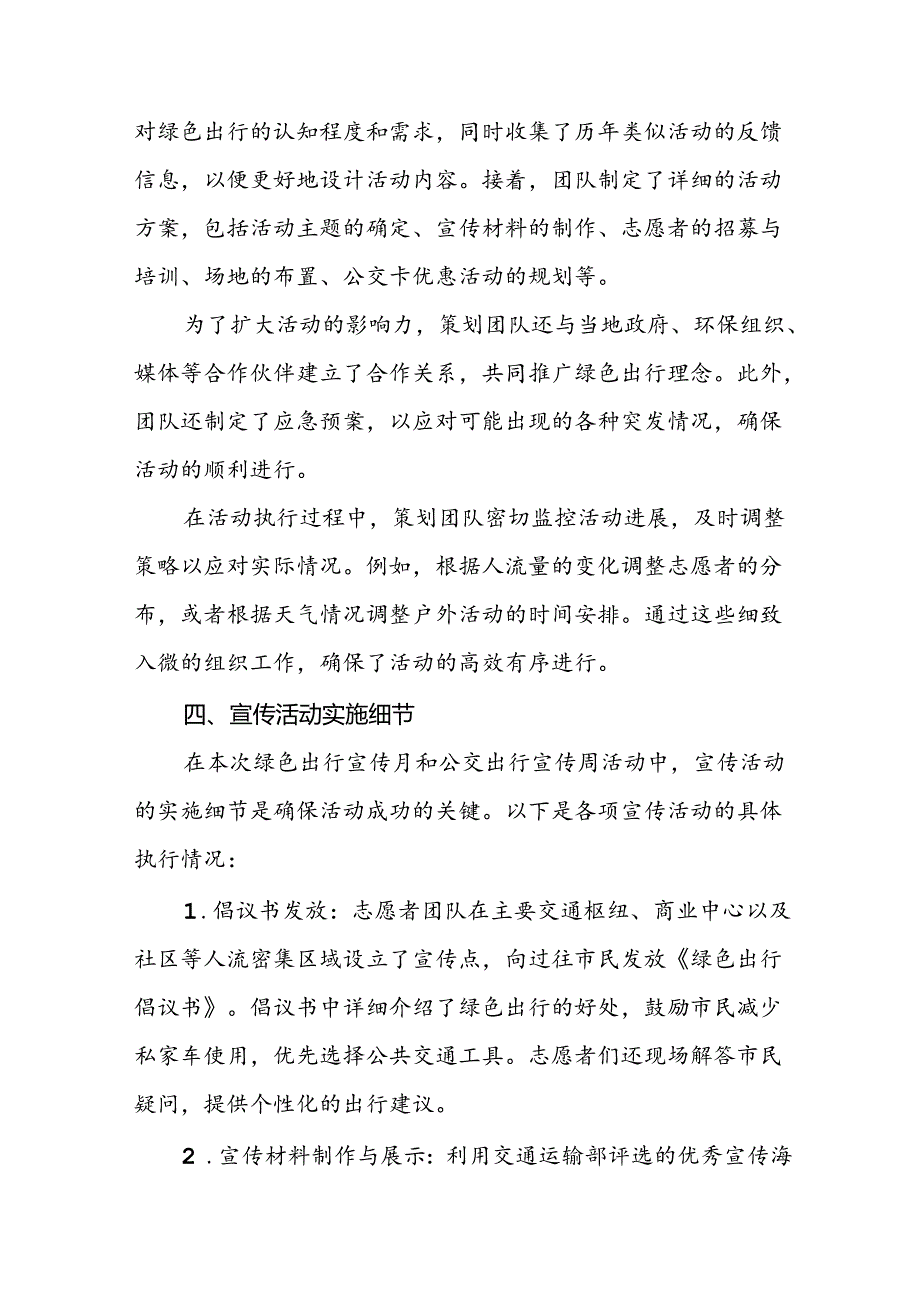 对绿色出行的认知程度和需求，同时收集了历年类似活动的反馈信息，以便更好地设计活动内容。接着，团队制定了详细的活动方案，包括活动主题的确定、宣传材料的制作、志愿者的招募与培训、场地的布置、公交卡优惠活动的规划等。

为了扩大活动的影响力，策划团队还与当地政府、环保组织、媒体等合作伙伴建立了合作关系，共同推广绿色出行理念。此外，团队还制定了应急预案，以应对可能出现的各种突发情况，确保活动的顺利进行。

在活动执行过程中，策划团队密切监控活动进展，及时调整策略以应对实际情况。例如，根据人流量的变化调整志愿者的分布，或者根据天气情况调整户外活动的时间安排。通过这些细致入微的组织工作，确保了活动的高效有序进行。

四、宣传活动实施细节

在本次绿色出行宣传月和公交出行宣传周活动中，宣传活动的实施细节是确保活动成功的关键。以下是各项宣传活动的具体执行情况：

1.倡议书发放：志愿者团队在主要交通枢纽、商业中心以及社区等人流密集区域设立了宣传点，向过往市民发放《绿色出行倡议书》。倡议书中详细介绍了绿色出行的好处，鼓励市民减少私家车使用，优先选择公共交通工具。志愿者们还现场解答市民疑问，提供个性化的出行建议。

2.宣传材料制作与展示：利用交通运输部评选的优秀宣传海